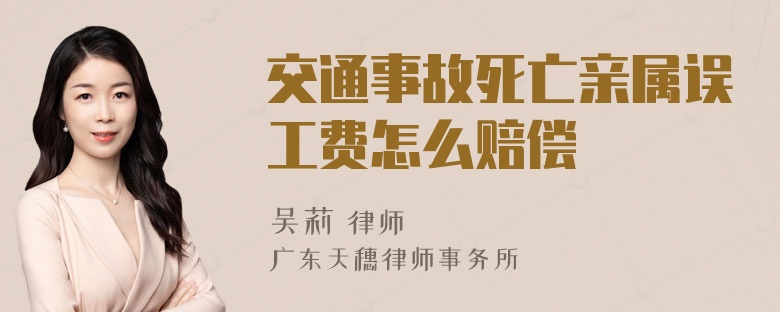 交通事故死亡亲属误工费怎么赔偿

吴莉 律师
广东天穗律师事务所